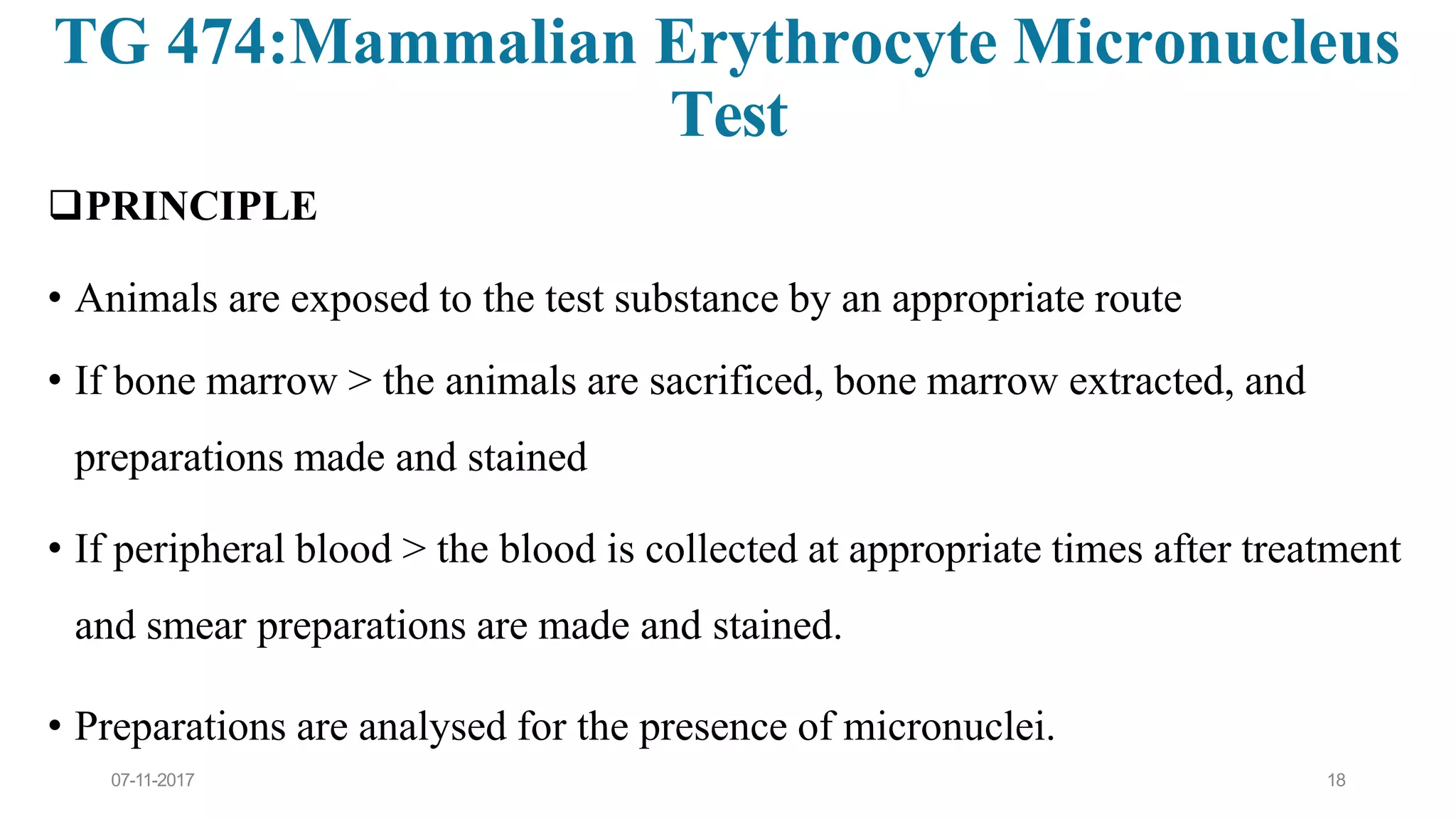 TG 474:Mammalian Erythrocyte Micronucleus Test

❑PRINCIPLE

• Animals are exposed to the test substance by an appropriate route

• If bone marrow > the animals are sacrificed, bone marrow extracted, and preparations made and stained

• If peripheral blood > the blood is collected at appropriate times after treatment and smear preparations are made and stained.

• Preparations are analysed for the presence of micronuclei.

07-11-2017

18